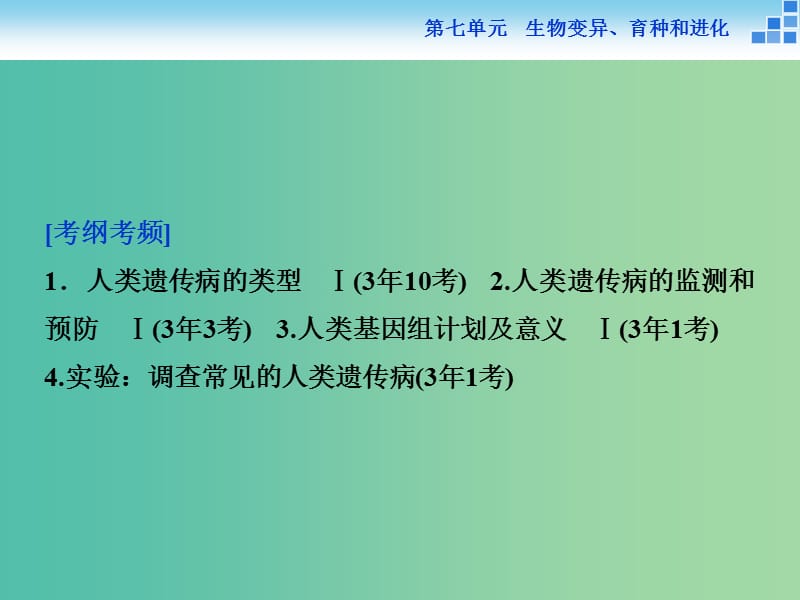 第七单元　生物变异、育种和进化

[考纲考频]

1．人类遗传病的类型　Ⅰ(3年10考)　2.人类遗传病的监测和预防　Ⅰ(3年3考)　3.人类基因组计划及意义　Ⅰ(3年1考)　4.实验：调查常见的人类遗传病(3年1考)